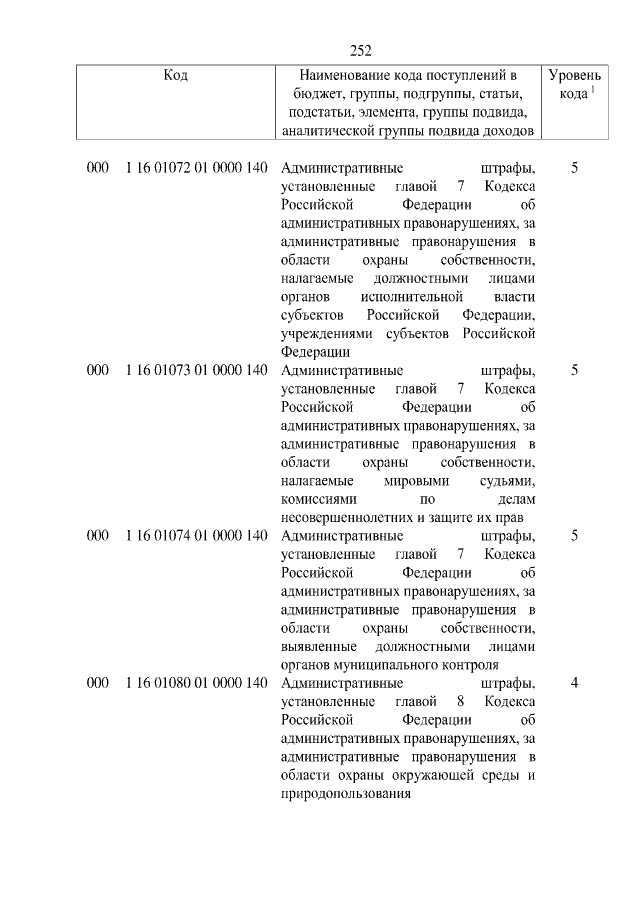 252

| Код | Наименование кода поступлений в бюджет, группы, подгруппы, статьи, подстатьи, элемента, группы подвида, аналитической группы подвида доходов | Уровень кода $^1$ |
|---|---|---|
| 000 1 16 01072 01 0000 140 | Административные штрафы, установленные главой 7 Кодекса Российской Федерации об административных правонарушениях, за административные правонарушения в области охраны собственности, налагаемые должностными лицами органов исполнительной власти субъектов Российской Федерации, учреждениями субъектов Российской Федерации | 5 |
| 000 1 16 01073 01 0000 140 | Административные штрафы, установленные главой 7 Кодекса Российской Федерации об административных правонарушениях, за административные правонарушения в области охраны собственности, налагаемые мировыми судьями, комиссиями по делам несовершеннолетних и защите их прав | 5 |
| 000 1 16 01074 01 0000 140 | Административные штрафы, установленные главой 7 Кодекса Российской Федерации об административных правонарушениях, за административные правонарушения в области охраны собственности, выявленные должностными лицами органов муниципального контроля | 5 |
| 000 1 16 01080 01 0000 140 | Административные штрафы, установленные главой 8 Кодекса Российской Федерации об административных правонарушениях, за административные правонарушения в области охраны окружающей среды и природопользования | 4 |